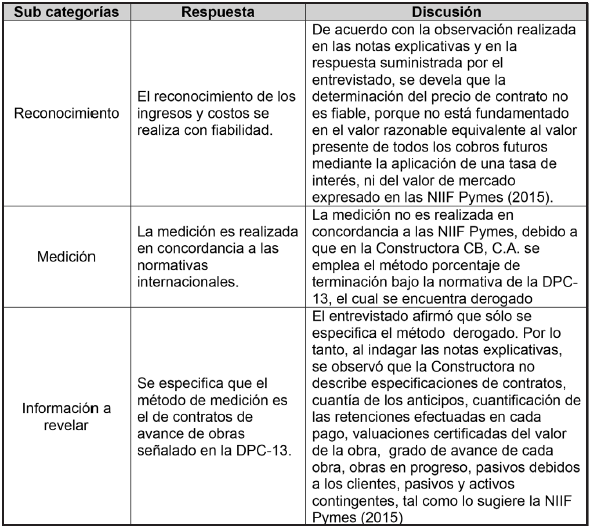 | Sub categorías | Respuesta | Discusión |
|---|---|---|
| Reconocimiento | El reconocimiento de los ingresos y costos se realiza con fiabilidad. | De acuerdo con la observación realizada en las notas explicativas y en la respuesta suministrada por el entrevistado, se devela que la determinación del precio de contrato no es fiable, porque no está fundamentado en el valor razonable equivalente al valor presente de todos los cobros futuros mediante la aplicación de una tasa de interés, ni del valor de mercado expresado en las NIIF Pymes (2015). |
| Medición | La medición es realizada en concordancia a las normativas internacionales. | La medición no es realizada en concordancia a las NIIF Pymes, debido a que en la Constructora CB, C.A. se emplea el método porcentaje de terminación bajo la normativa de la DPC-13, el cual se encuentra derogado |
| Información a revelar | Se especifica que el método de medición es el de contratos de avance de obras señalado en la DPC-13. | El entrevistado afirmó que sólo se especifica el método derogado. Por lo tanto, al indagar las notas explicativas, se observó que la Constructora no describe especificaciones de contratos, cuantía de los anticipos, cuantificación de las retenciones efectuadas en cada pago, valuaciones certificadas del valor de la obra, grado de avance de cada obra, obras en progreso, pasivos debidos a los clientes, pasivos y activos contingentes, tal como lo sugiere la NIIF Pymes (2015) |